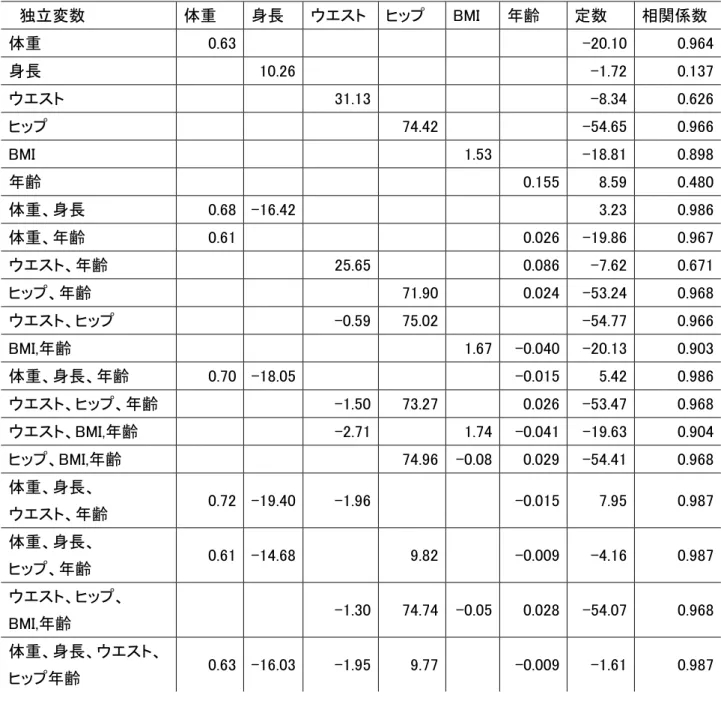 | 独立変数 | 体重 | 身長 | ウエスト | ヒップ | BMI | 年齢 | 定数 | 相関係数 |
|---|---|---|---|---|---|---|---|---|
| 体重 | 0.63 | | | | | | −20.10 | 0.964 |
| 身長 | | 10.26 | | | | | −1.72 | 0.137 |
| ウエスト | | | 31.13 | | | | −8.34 | 0.626 |
| ヒップ | | | | 74.42 | | | −54.65 | 0.966 |
| BMI | | | | | 1.53 | | −18.81 | 0.898 |
| 年齢 | | | | | | 0.155 | 8.59 | 0.480 |
| 体重、身長 | 0.68 | −16.42 | | | | | 3.23 | 0.986 |
| 体重、年齢 | 0.61 | | | | | 0.026 | −19.86 | 0.967 |
| ウエスト、年齢 | | | 25.65 | | | 0.086 | −7.62 | 0.671 |
| ヒップ、年齢 | | | | 71.90 | | 0.024 | −53.24 | 0.968 |
| ウエスト、ヒップ | | | −0.59 | 75.02 | | | −54.77 | 0.966 |
| BMI,年齢 | | | | | 1.67 | −0.040 | −20.13 | 0.903 |
| 体重、身長、年齢 | 0.70 | −18.05 | | | | −0.015 | 5.42 | 0.986 |
| ウエスト、ヒップ、年齢 | | | −1.50 | 73.27 | | 0.026 | −53.47 | 0.968 |
| ウエスト、BMI,年齢 | | | −2.71 | | 1.74 | −0.041 | −19.63 | 0.904 |
| ヒップ、BMI,年齢 | | | | 74.96 | −0.08 | 0.029 | −54.41 | 0.968 |
| 体重、身長、ウエスト、年齢 | 0.72 | −19.40 | −1.96 | | | −0.015 | 7.95 | 0.987 |
| 体重、身長、ヒップ、年齢 | 0.61 | −14.68 | | 9.82 | | −0.009 | −4.16 | 0.987 |
| ウエスト、ヒップ、BMI,年齢 | | | −1.30 | 74.74 | −0.05 | 0.028 | −54.07 | 0.968 |
| 体重、身長、ウエスト、ヒップ年齢 | 0.63 | −16.03 | −1.95 | 9.77 | | −0.009 | −1.61 | 0.987 |